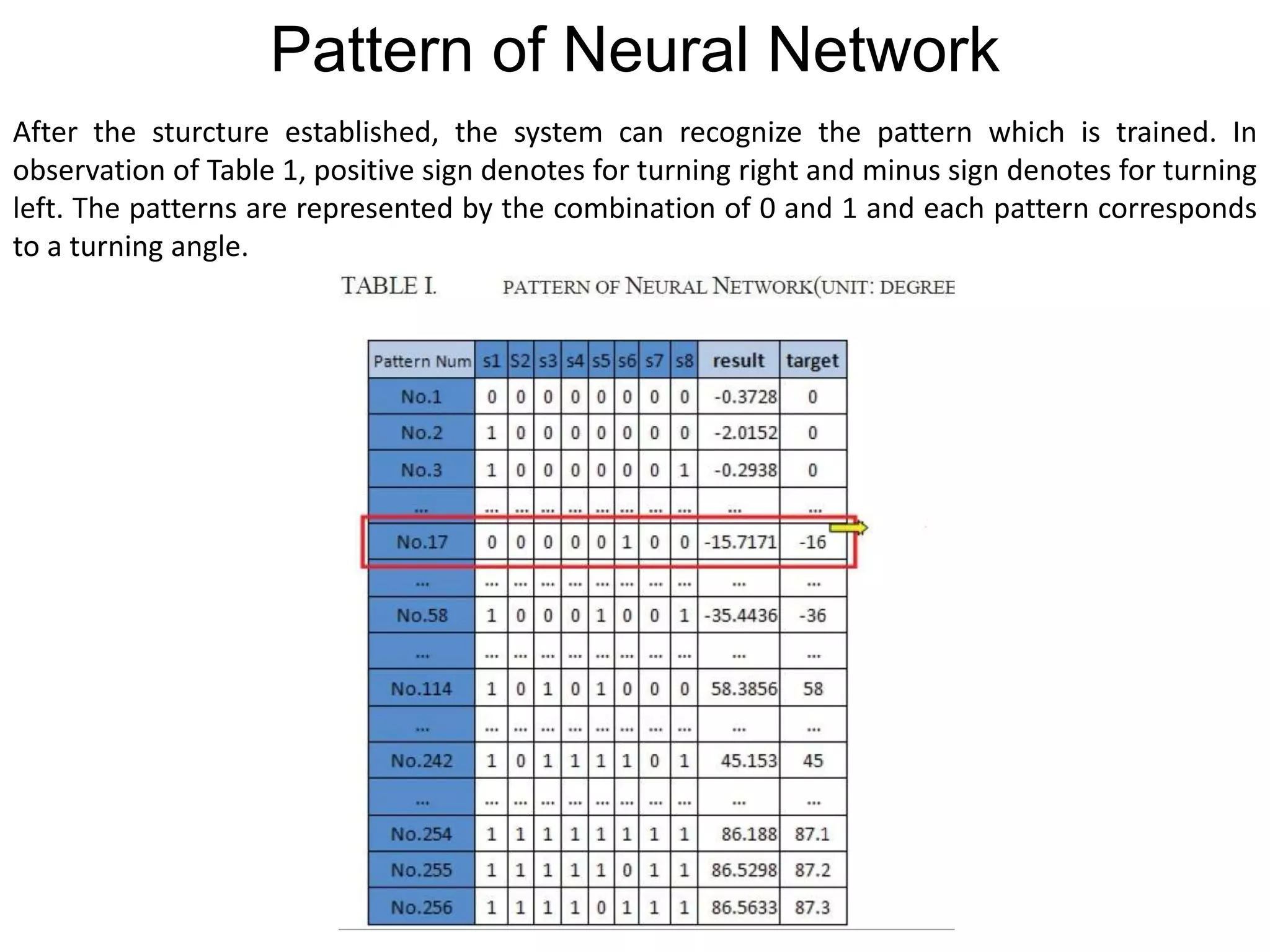 Pattern of Neural Network

After the sturcture established, the system can recognize the pattern which is trained. In observation of Table 1, positive sign denotes for turning right and minus sign denotes for turning left. The patterns are represented by the combination of 0 and 1 and each pattern corresponds to a turning angle.

TABLE I. PATTERN OF NEURAL NETWORK(UNIT: DEGREE

| Pattern Num | s1 | S2 | s3 | s4 | s5 | s6 | s7 | s8 | result | target |
|---|---|---|---|---|---|---|---|---|---|---|
| No.1 | 0 | 0 | 0 | 0 | 0 | 0 | 0 | 0 | -0.3728 | 0 |
| No.2 | 1 | 0 | 0 | 0 | 0 | 0 | 0 | 0 | -2.0152 | 0 |
| No.3 | 1 | 0 | 0 | 0 | 0 | 0 | 0 | 1 | -0.2938 | 0 |
| ... | ... | ... | ... | ... | ... | ... | ... | ... | ... | ... |
| No.17 | 0 | 0 | 0 | 0 | 0 | 1 | 0 | 0 | -15.7171 | -16 |
| ... | ... | ... | ... | ... | ... | ... | ... | ... | ... | ... |
| No.58 | 1 | 0 | 0 | 0 | 1 | 0 | 0 | 1 | -35.4436 | -36 |
| ... | ... | ... | ... | ... | ... | ... | ... | ... | ... | ... |
| No.114 | 1 | 0 | 1 | 0 | 1 | 0 | 0 | 0 | 58.3856 | 58 |
| ... | ... | ... | ... | ... | ... | ... | ... | ... | ... | ... |
| No.242 | 1 | 0 | 1 | 1 | 1 | 1 | 0 | 1 | 45.153 | 45 |
| ... | ... | ... | ... | ... | ... | ... | ... | ... | ... | ... |
| No.254 | 1 | 1 | 1 | 1 | 1 | 1 | 1 | 1 | 86.188 | 87.1 |
| No.255 | 1 | 1 | 1 | 1 | 1 | 0 | 1 | 1 | 86.5298 | 87.2 |
| No.256 | 1 | 1 | 1 | 1 | 0 | 1 | 1 | 1 | 86.5633 | 87.3 |